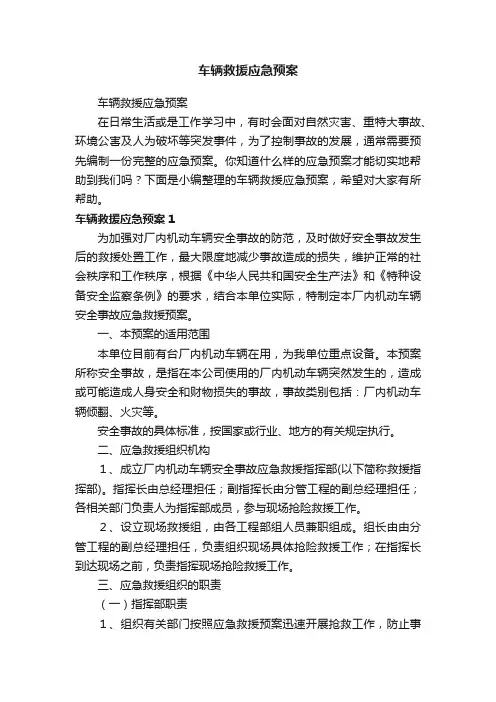 车辆救援应急预案

车辆救援应急预案

在日常生活或是工作学习中，有时会面对自然灾害、重特大事故、环境公害及人为破坏等突发事件，为了控制事故的发展，通常需要预先编制一份完整的应急预案。你知道什么样的应急预案才能切实地帮助到我们吗？下面是小编整理的车辆救援应急预案，希望对大家有所帮助。

车辆救援应急预案 1

为加强对厂内机动车辆安全事故的防范，及时做好安全事故发生后的救援处置工作，最大限度地减少事故造成的损失，维护正常的社会秩序和工作秩序，根据《中华人民共和国安全生产法》和《特种设备安全监察条例》的要求，结合本单位实际，特制定本厂内机动车辆安全事故应急救援预案。

一、本预案的适用范围

本单位目前有台厂内机动车辆在用，为我单位重点设备。本预案所称安全事故，是指在本公司使用的厂内机动车辆突然发生的，造成或可能造成人身安全和财物损失的事故，事故类别包括：厂内机动车辆倾翻、火灾等。

安全事故的具体标准，按国家或行业、地方的有关规定执行。

二、应急救援组织机构

1、成立厂内机动车辆安全事故应急救援指挥部(以下简称救援指挥部)。指挥长由总经理担任；副指挥长由分管工程的副总经理担任；各相关部门负责人为指挥部成员，参与现场抢险救援工作。

2、设立现场救援组，由各工程部组人员兼职组成。组长由由分管工程的副总经理担任，负责组织现场具体抢险救援工作；在指挥长到达现场之前，负责指挥现场抢险救援工作。

三、应急救援组织的职责

（一）指挥部职责

1、组织有关部门按照应急救援预案迅速开展抢救工作，防止事